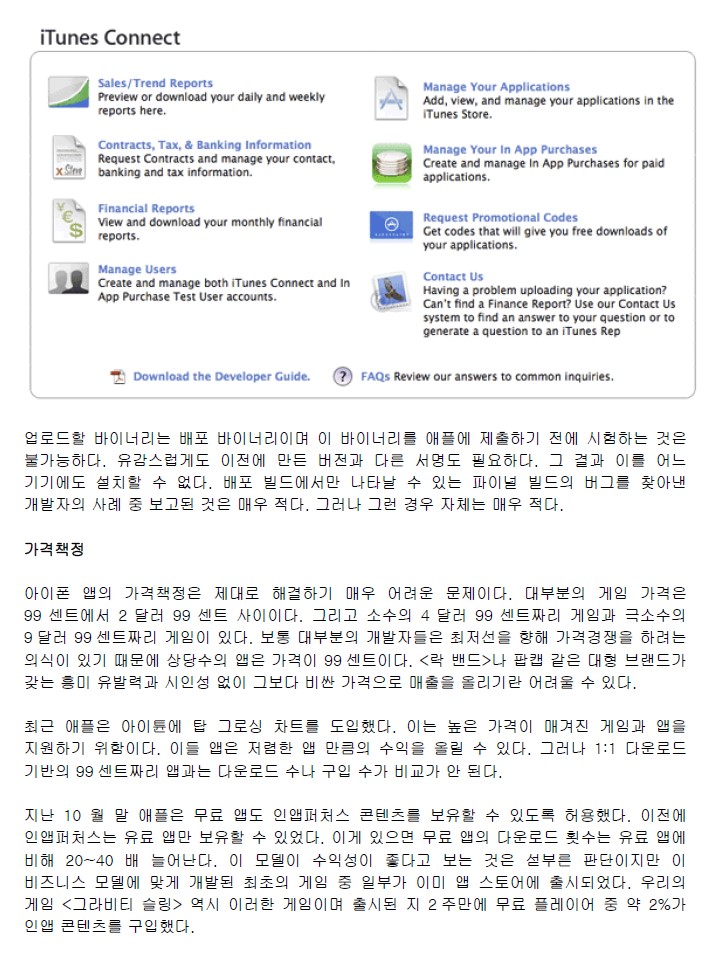 iTunes Connect

Sales/Trend Reports
Preview or download your daily and weekly reports here.

Contracts, Tax, & Banking Information
Request Contracts and manage your contact, banking and tax information.

Financial Reports
View and download your monthly financial reports.

Manage Users
Create and manage both iTunes Connect and In App Purchase Test User accounts.

Manage Your Applications
Add, view, and manage your applications in the iTunes Store.

Manage Your In App Purchases
Create and manage In App Purchases for paid applications.

Request Promotional Codes
Get codes that will give you free downloads of your applications.

Contact Us
Having a problem uploading your application? Can't find a Finance Report? Use our Contact Us system to find an answer to your question or to generate a question to an iTunes Rep

Download the Developer Guide.

FAQs Review our answers to common inquiries.

업로드할 바이너리는 배포 바이너리이며 이 바이너리를 애플에 제출하기 전에 시험하는 것은 불가능하다. 유감스럽게도 이전에 만든 버전과 다른 서명도 필요하다. 그 결과 이를 어느 기기에도 설치할 수 없다. 배포 빌드에서만 나타날 수 있는 파이널 빌드의 버그를 찾아낸 개발자의 사례 중 보고된 것은 매우 적다. 그러나 그런 경우 자체는 매우 적다.

가격책정

아이폰 앱의 가격책정은 제대로 해결하기 매우 어려운 문제이다. 대부분의 게임 가격은 99 센트에서 2 달러 99 센트 사이이다. 그리고 소수의 4 달러 99 센트짜리 게임과 극소수의 9 달러 99 센트짜리 게임이 있다. 보통 대부분의 개발자들은 최저선을 향해 가격경쟁을 하려는 의식이 있기 때문에 상당수의 앱은 가격이 99 센트이다. <락 밴드>나 팝캡 같은 대형 브랜드가 갖는 흥미 유발력과 시인성 없이 그보다 비싼 가격으로 매출을 올리기란 어려울 수 있다.

최근 애플은 아이튠에 탑 그로싱 차트를 도입했다. 이는 높은 가격이 매겨진 게임과 앱을 지원하기 위함이다. 이들 앱은 저렴한 앱 만큼의 수익을 올릴 수 있다. 그러나 1:1 다운로드 기반의 99 센트짜리 앱과는 다운로드 수나 구입 수가 비교가 안 된다.

지난 10 월 말 애플은 무료 앱도 인앱퍼처스 콘텐츠를 보유할 수 있도록 허용했다. 이전에 인앱퍼처스는 유료 앱만 보유할 수 있었다. 이게 있으면 무료 앱의 다운로드 횟수는 유료 앱에 비해 20~40 배 늘어난다. 이 모델이 수익성이 좋다고 보는 것은 섣부른 판단이지만 이 비즈니스 모델에 맞게 개발된 최초의 게임 중 일부가 이미 앱 스토어에 출시되었다. 우리의 게임 <그라비티 슬링> 역시 이러한 게임이며 출시된 지 2 주만에 무료 플레이어 중 약 2%가 인앱 콘텐츠를 구입했다.